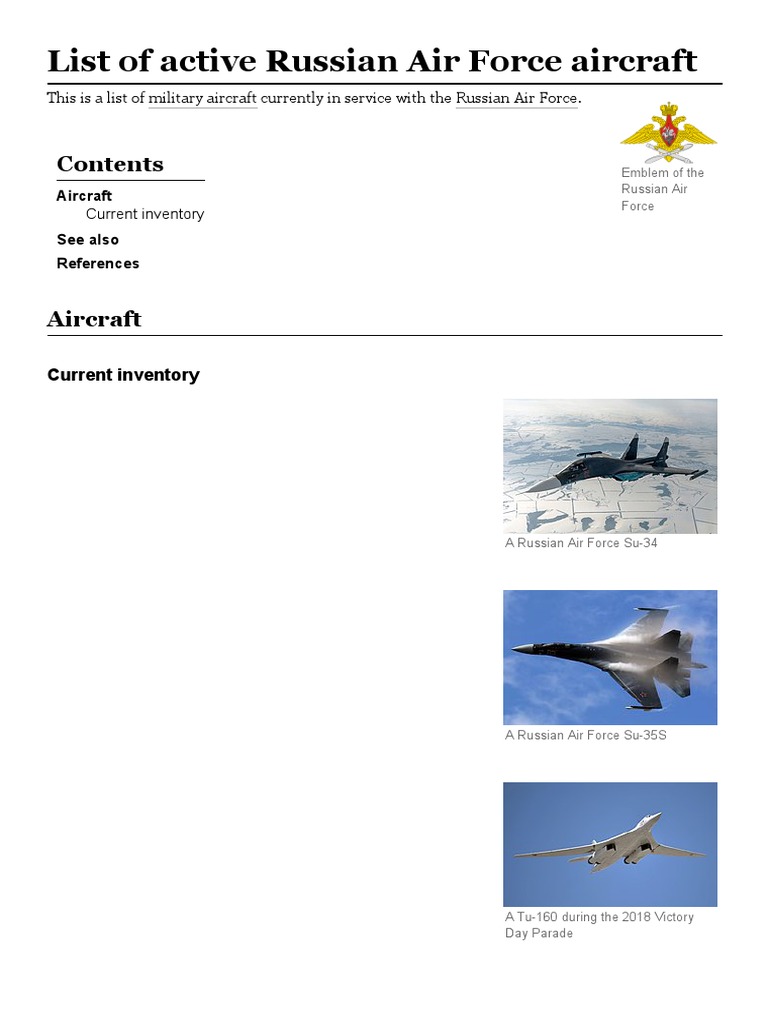 List of active Russian Air Force aircraft

This is a list of military aircraft currently in service with the Russian Air Force.

Emblem of the Russian Air Force

Contents

Aircraft
Current inventory
See also
References

Aircraft

Current inventory

A Russian Air Force Su-34

A Russian Air Force Su-35S

A Tu-160 during the 2018 Victory Day Parade